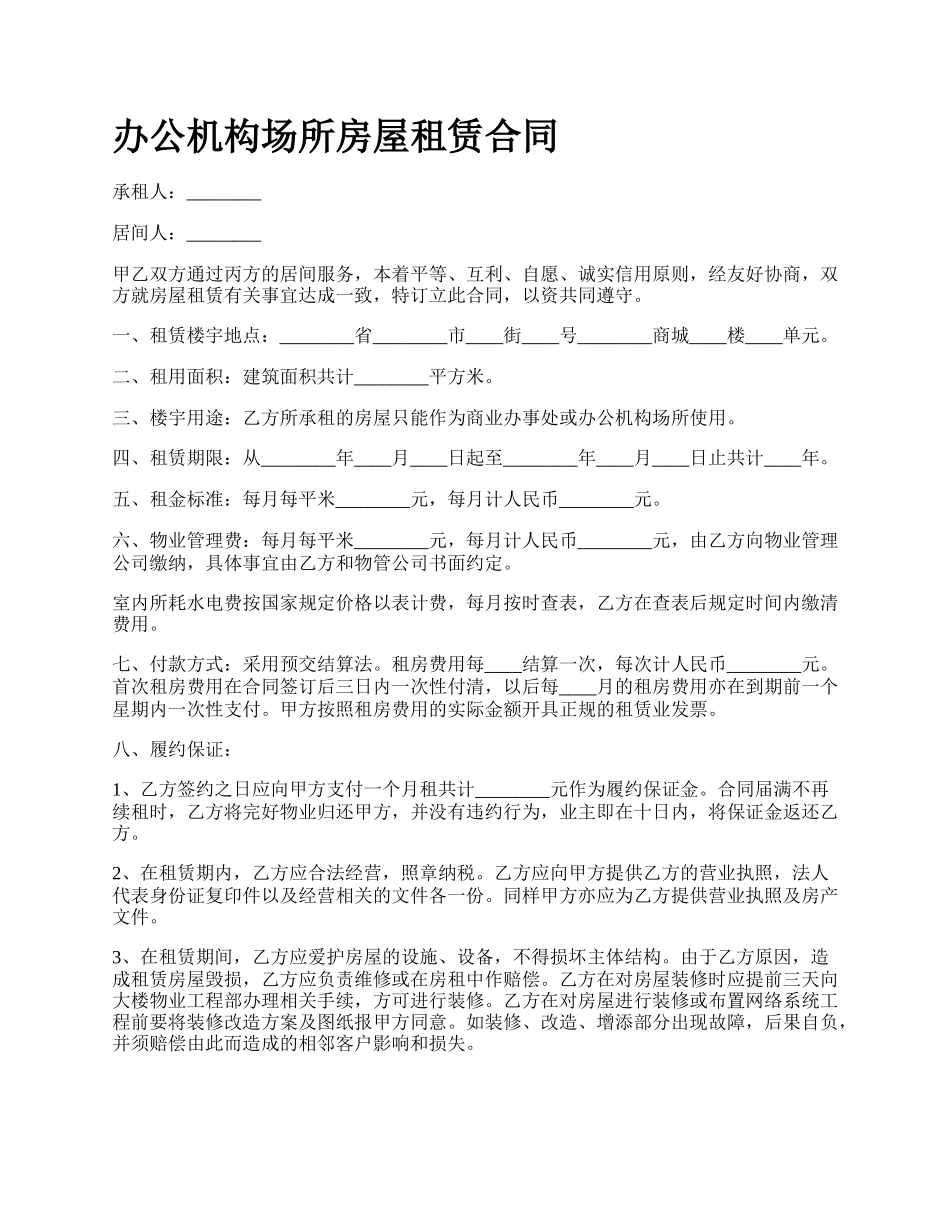 办公机构场所房屋租赁合同

承租人：________

居间人：________

甲乙双方通过丙方的居间服务，本着平等、互利、自愿、诚实信用原则，经友好协商，双方就房屋租赁有关事宜达成一致，特订立此合同，以资共同遵守。

一、租赁楼宇地点：________省________市____街____号________商城____楼____单元。

二、租用面积：建筑面积共计________平方米。

三、楼宇用途：乙方所承租的房屋只能作为商业办事处或办公机构场所使用。

四、租赁期限：从________年____月____日起至________年____月____日止共计____年。

五、租金标准：每月每平米________元，每月计人民币________元。

六、物业管理费：每月每平米________元，每月计人民币________元，由乙方向物业管理公司缴纳，具体事宜由乙方和物管公司书面约定。

室内所耗水电费按国家规定价格以表计费，每月按时查表，乙方在查表后规定时间内缴清费用。

七、付款方式：采用预交结算法。租房费用每____结算一次，每次计人民币________元。首次租房费用在合同签订后三日内一次性付清，以后每____月的租房费用亦在到期前一个星期内一次性支付。甲方按照租房费用的实际金额开具正规的租赁业发票。

八、履约保证：

1、乙方签约之日应向甲方支付一个月租共计________元作为履约保证金。合同届满不再续租时，乙方将完好物业归还甲方，并没有违约行为，业主即在十日内，将保证金返还乙方。

2、在租赁期内，乙方应合法经营，照章纳税。乙方应向甲方提供乙方的营业执照，法人代表身份证复印件以及经营相关的文件各一份。同样甲方亦应为乙方提供营业执照及房产文件。

3、在租赁期间，乙方应爱护房屋的设施、设备，不得损坏主体结构。由于乙方原因，造成租赁房屋毁损，乙方应负责维修或在房租中作赔偿。乙方在对房屋装修时应提前三天向大楼物业工程部办理相关手续，方可进行装修。乙方在对房屋进行装修或布置网络系统工程前要将装修改造方案及图纸报甲方同意。如装修、改造、增添部分出现故障，后果自负，并须赔偿由此而造成的相邻客户影响和损失。